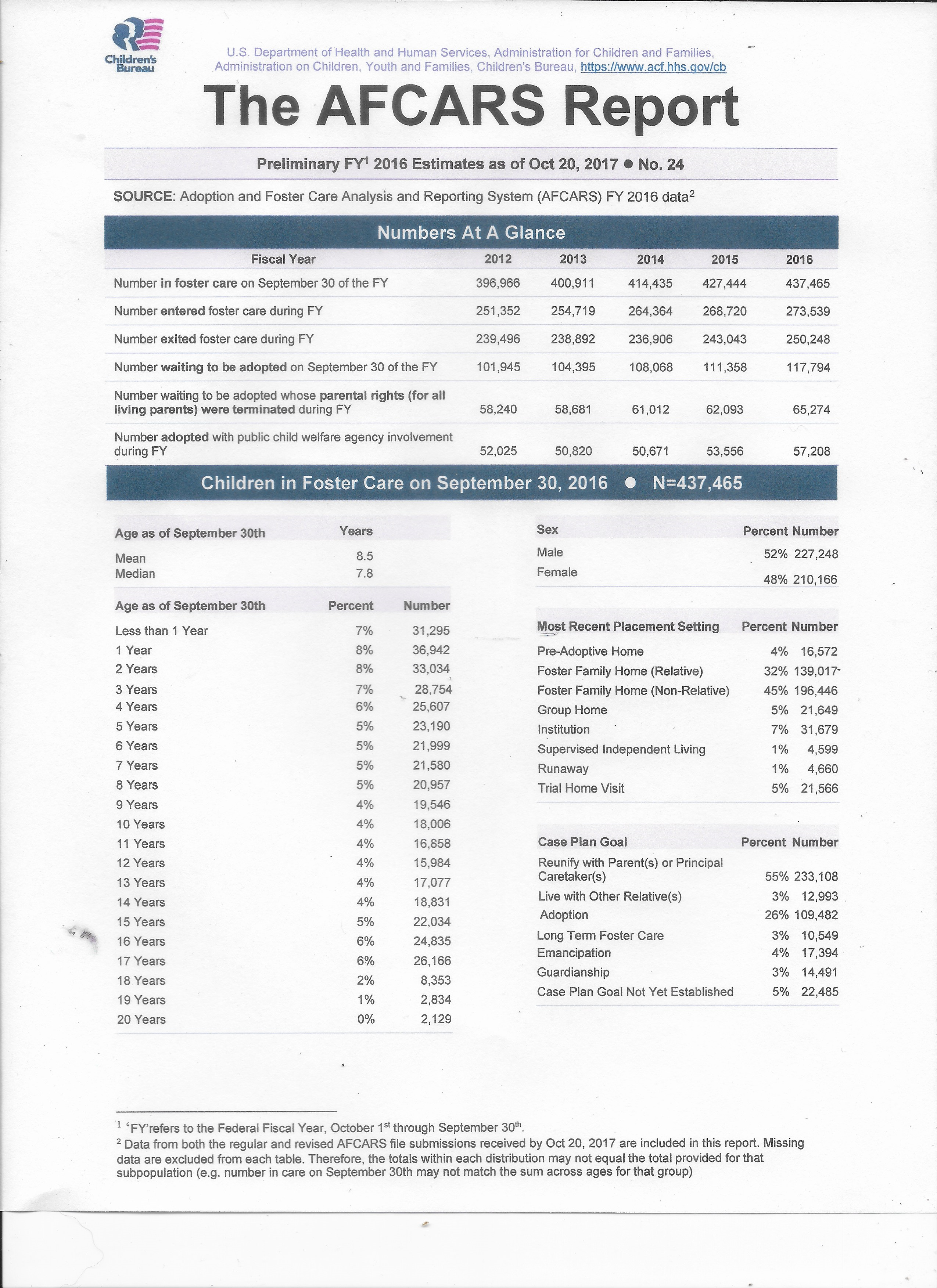 Children's Bureau

U.S. Department of Health and Human Services, Administration for Children and Families, Administration on Children, Youth and Families, Children's Bureau, https://www.acf.hhs.gov/cb

The AFCARS Report

Preliminary FY$^1$ 2016 Estimates as of Oct 20, 2017 ● No. 24

SOURCE: Adoption and Foster Care Analysis and Reporting System (AFCARS) FY 2016 data$^2$

Numbers At A Glance

| Fiscal Year | 2012 | 2013 | 2014 | 2015 | 2016 |
|---|---|---|---|---|---|
| Number in foster care on September 30 of the FY | 396,966 | 400,911 | 414,435 | 427,444 | 437,465 |
| Number entered foster care during FY | 251,352 | 254,719 | 264,364 | 268,720 | 273,539 |
| Number exited foster care during FY | 239,496 | 238,892 | 236,906 | 243,043 | 250,248 |
| Number waiting to be adopted on September 30 of the FY | 101,945 | 104,395 | 108,068 | 111,358 | 117,794 |
| Number waiting to be adopted whose parental rights (for all living parents) were terminated during FY | 58,240 | 58,681 | 61,012 | 62,093 | 65,274 |
| Number adopted with public child welfare agency involvement during FY | 52,025 | 50,820 | 50,671 | 53,556 | 57,208 |

Children in Foster Care on September 30, 2016 ● N=437,465

| Age as of September 30th | Years |
|---|---|
| Mean | 8.5 |
| Median | 7.8 |

| Age as of September 30th | Percent | Number |
|---|---|---|
| Less than 1 Year | 7% | 31,295 |
| 1 Year | 8% | 36,942 |
| 2 Years | 8% | 33,034 |
| 3 Years | 7% | 28,754 |
| 4 Years | 6% | 25,607 |
| 5 Years | 5% | 23,190 |
| 6 Years | 5% | 21,999 |
| 7 Years | 5% | 21,580 |
| 8 Years | 5% | 20,957 |
| 9 Years | 4% | 19,546 |
| 10 Years | 4% | 18,006 |
| 11 Years | 4% | 16,858 |
| 12 Years | 4% | 15,984 |
| 13 Years | 4% | 17,077 |
| 14 Years | 4% | 18,831 |
| 15 Years | 5% | 22,034 |
| 16 Years | 6% | 24,835 |
| 17 Years | 6% | 26,166 |
| 18 Years | 2% | 8,353 |
| 19 Years | 1% | 2,834 |
| 20 Years | 0% | 2,129 |

| Sex | Percent | Number |
|---|---|---|
| Male | 52% | 227,248 |
| Female | 48% | 210,166 |

| Most Recent Placement Setting | Percent | Number |
|---|---|---|
| Pre-Adoptive Home | 4% | 16,572 |
| Foster Family Home (Relative) | 32% | 139,017 |
| Foster Family Home (Non-Relative) | 45% | 196,446 |
| Group Home | 5% | 21,649 |
| Institution | 7% | 31,679 |
| Supervised Independent Living | 1% | 4,599 |
| Runaway | 1% | 4,660 |
| Trial Home Visit | 5% | 21,566 |

| Case Plan Goal | Percent | Number |
|---|---|---|
| Reunify with Parent(s) or Principal Caretaker(s) | 55% | 233,108 |
| Live with Other Relative(s) | 3% | 12,993 |
| Adoption | 26% | 109,482 |
| Long Term Foster Care | 3% | 10,549 |
| Emancipation | 4% | 17,394 |
| Guardianship | 3% | 14,491 |
| Case Plan Goal Not Yet Established | 5% | 22,485 |

$^1$ 'FY'refers to the Federal Fiscal Year, October 1$^{st}$ through September 30$^{th}$.
$^2$ Data from both the regular and revised AFCARS file submissions received by Oct 20, 2017 are included in this report. Missing data are excluded from each table. Therefore, the totals within each distribution may not equal the total provided for that subpopulation (e.g. number in care on September 30th may not match the sum across ages for that group)